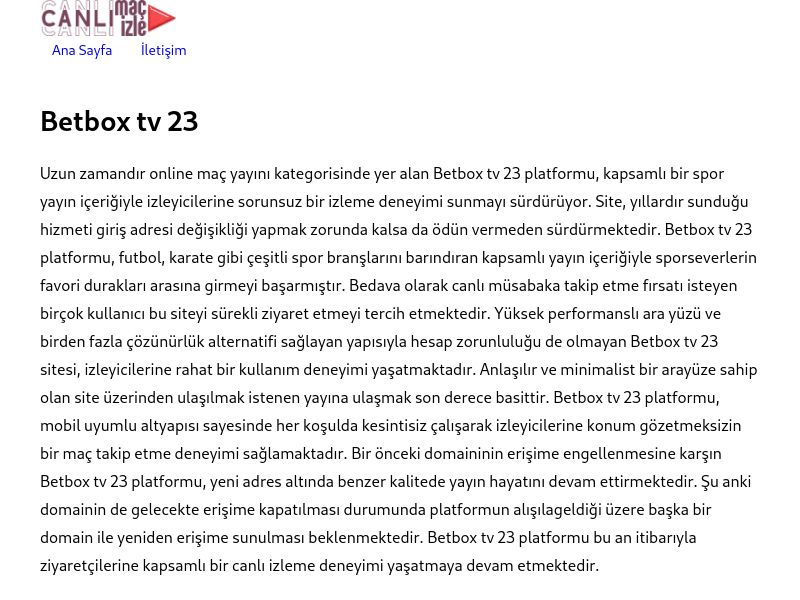 CANLI maç izle

Ana Sayfa İletişim

Betbox tv 23

Uzun zamandır online maç yayını kategorisinde yer alan Betbox tv 23 platformu, kapsamlı bir spor yayın içeriğiyle izleyicilerine sorunsuz bir izleme deneyimi sunmayı sürdürüyor. Site, yıllardır sunduğu hizmeti giriş adresi değişikliği yapmak zorunda kalsa da ödün vermeden sürdürmektedir. Betbox tv 23 platformu, futbol, karate gibi çeşitli spor branşlarını barındıran kapsamlı yayın içeriğiyle sporseverlerin favori durakları arasına girmeyi başarmıştır. Bedava olarak canlı müsabaka takip etme fırsatı isteyen birçok kullanıcı bu siteyi sürekli ziyaret etmeyi tercih etmektedir. Yüksek performanslı ara yüzü ve birden fazla çözünürlük alternatifi sağlayan yapısıyla hesap zorunluluğu de olmayan Betbox tv 23 sitesi, izleyicilerine rahat bir kullanım deneyimi yaşatmaktadır. Anlaşılır ve minimalist bir arayüze sahip olan site üzerinden ulaşılmak istenen yayına ulaşmak son derece basittir. Betbox tv 23 platformu, mobil uyumlu altyapısı sayesinde her koşulda kesintisiz çalışarak izleyicilerine konum gözetmeksizin bir maç takip etme deneyimi sağlamaktadır. Bir önceki domaininin erişime engellenmesine karşın Betbox tv 23 platformu, yeni adres altında benzer kalitede yayın hayatını devam ettirmektedir. Şu anki domainin de gelecekte erişime kapatılması durumunda platformun alışılageldiği üzere başka bir domain ile yeniden erişime sunulması beklenmektedir. Betbox tv 23 platformu bu an itibarıyla ziyaretçilerine kapsamlı bir canlı izleme deneyimi yaşatmaya devam etmektedir.